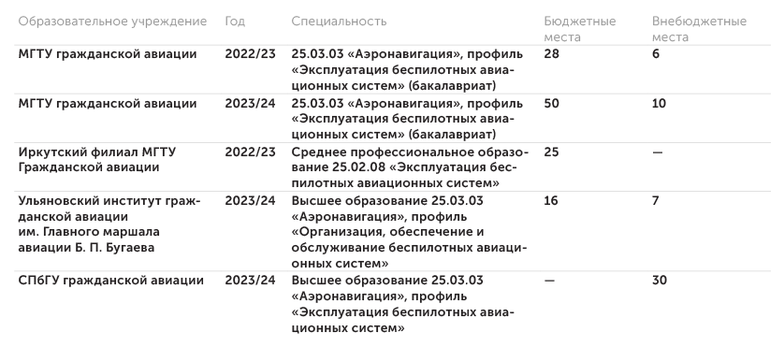 | Образовательное учреждение | Год | Специальность | Бюджетные места | Внебюджетные места |
|---|---|---|---|---|
| МГТУ гражданской авиации | 2022/23 | 25.03.03 «Аэронавигация», профиль «Эксплуатация беспилотных авиационных систем» (бакалавриат) | 28 | 6 |
| МГТУ гражданской авиации | 2023/24 | 25.03.03 «Аэронавигация», профиль «Эксплуатация беспилотных авиационных систем» (бакалавриат) | 50 | 10 |
| Иркутский филиал МГТУ Гражданской авиации | 2022/23 | Среднее профессиональное образование 25.02.08 «Эксплуатация беспилотных авиационных систем» | 25 | — |
| Ульяновский институт гражданской авиации им. Главного маршала авиации Б. П. Бугаева | 2023/24 | Высшее образование 25.03.03 «Аэронавигация», профиль «Организация, обеспечение и обслуживание беспилотных авиационных систем» | 16 | 7 |
| СПбГУ гражданской авиации | 2023/24 | Высшее образование 25.03.03 «Аэронавигация», профиль «Эксплуатация беспилотных авиационных систем» | — | 30 |